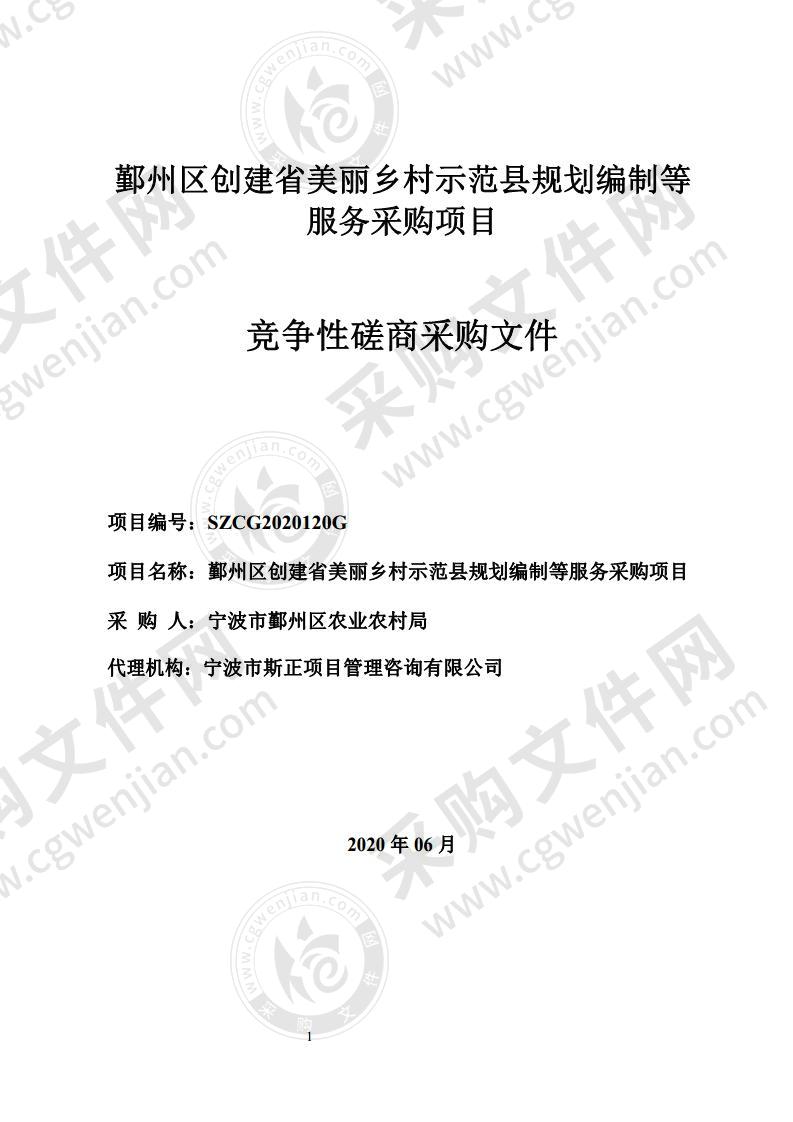 鄞州区创建省美丽乡村示范县规划编制等服务采购项目

竞争性磋商采购文件

项目编号：SZCG2020120G

项目名称：鄞州区创建省美丽乡村示范县规划编制等服务采购项目

采 购 人：宁波市鄞州区农业农村局

代理机构：宁波市斯正项目管理咨询有限公司

2020 年 06 月

1

采购文件网 www.cgwenjian.com